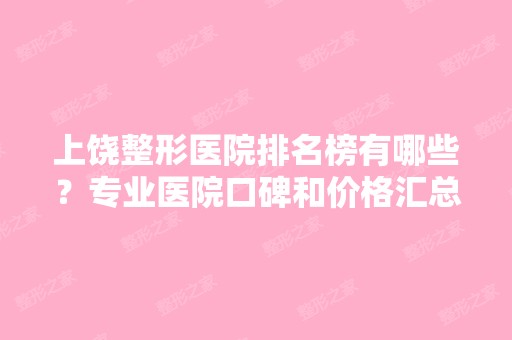 上饶整形医院排名榜有哪些？专业医院口碑和价格汇总

整形之家